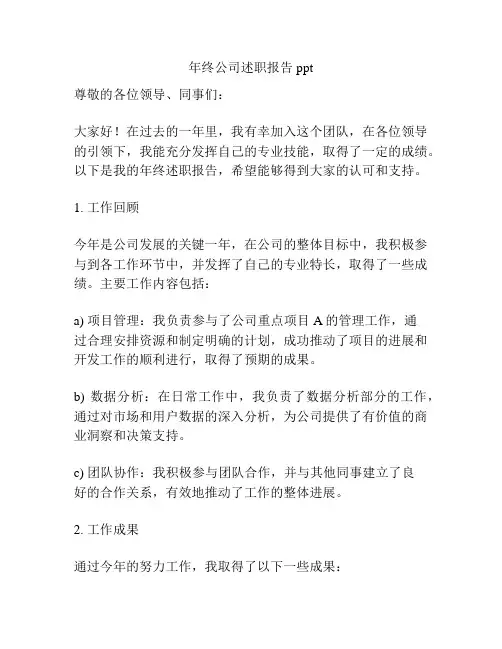 年终公司述职报告 ppt

尊敬的各位领导、同事们：

大家好！在过去的一年里，我有幸加入这个团队，在各位领导的引领下，我能充分发挥自己的专业技能，取得了一定的成绩。以下是我的年终述职报告，希望能够得到大家的认可和支持。

1. 工作回顾

今年是公司发展的关键一年，在公司的整体目标中，我积极参与到各工作环节中，并发挥了自己的专业特长，取得了一些成绩。主要工作内容包括：

a) 项目管理：我负责参与了公司重点项目 A 的管理工作，通过合理安排资源和制定明确的计划，成功推动了项目的进展和开发工作的顺利进行，取得了预期的成果。

b) 数据分析：在日常工作中，我负责了数据分析部分的工作，通过对市场和用户数据的深入分析，为公司提供了有价值的商业洞察和决策支持。

c) 团队协作：我积极参与团队合作，并与其他同事建立了良好的合作关系，有效地推动了工作的整体进展。

2. 工作成果

通过今年的努力工作，我取得了以下一些成果：